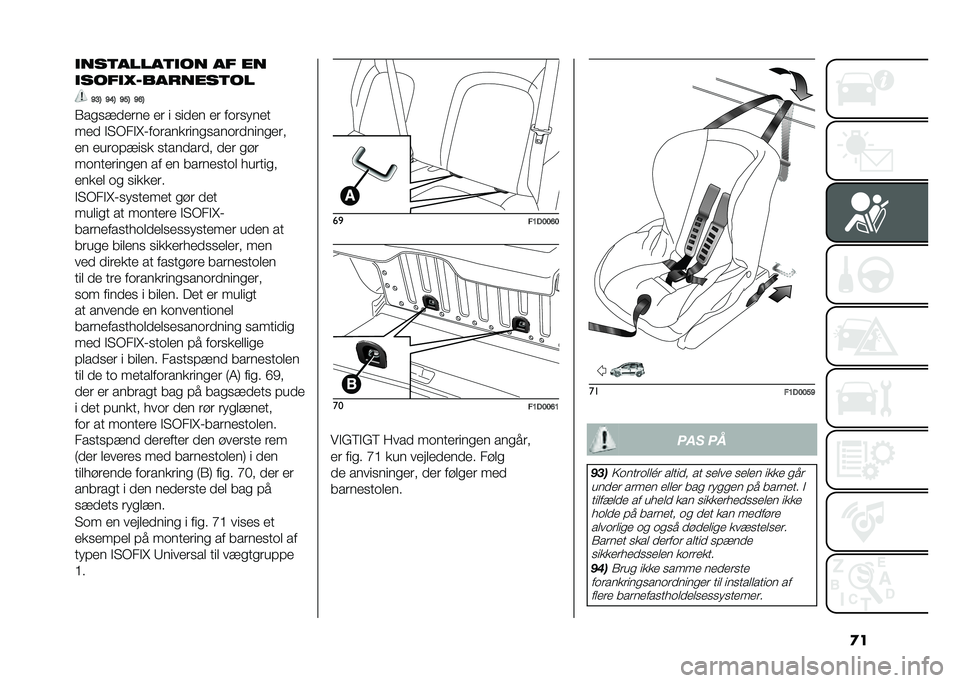 INSTALLATION AF EN ISOFIX-BARNESTOL

93) 94) 95) 96)

Bagsæderne er i siden er forsynet med ISOFIX-forankringsanordninger, en europæisk standard, der gør monteringen af en barnestol hurtig, enkel og sikker.

ISOFIX-systemet gør det muligt at montere ISOFIX-barnefastholdelsessystemer uden at bruge bilens sikkerhedsseler, men ved direkte at fastgøre barnestolen til de tre forankringsanordninger, som findes i bilen. Det er muligt at anvende en konventionel barnefastholdelsesanordning samtidig med ISOFIX-stolen på forskellige pladser i bilen. Fastspænd barnestolen til de to metalforankringer (A) fig. 69, der er anbragt bag på bagsædets pude i det punkt, hvor den rør ryglænet, for at montere ISOFIX-barnestolen. Fastspænd derefter den øverste rem (der leveres med barnestolen) i den tilhørende forankring (B) fig. 70, der er anbragt i den nederste del bag på sædets ryglæn.

Som en vejledning i fig. 71 vises et eksempel på montering af barnestol af typen ISOFIX Universal til vægtgruppe 1.

A

69 F1D0060

B

70 F1D0061

VIGTIGT Hvad monteringen angår, er fig. 71 kun vejledende. Følg de anvisninger, der følger med barnestolen.

71 F1D0059

PAS PÅ

93) Kontrollér altid, at selve selen ikke går under armen eller bag ryggen på barnet. I tilfælde af uheld kan sikkerhedsselen ikke holde på barnet, og det kan medføre alvorlige og også dødelige kvæstelser. Barnet skal derfor altid spænde sikkerhedsselen korrekt.

94) Brug ikke samme nederste forankringsanordninger til installation af flere barnefastholdelsessystemer.

71

carmanualsonline.info